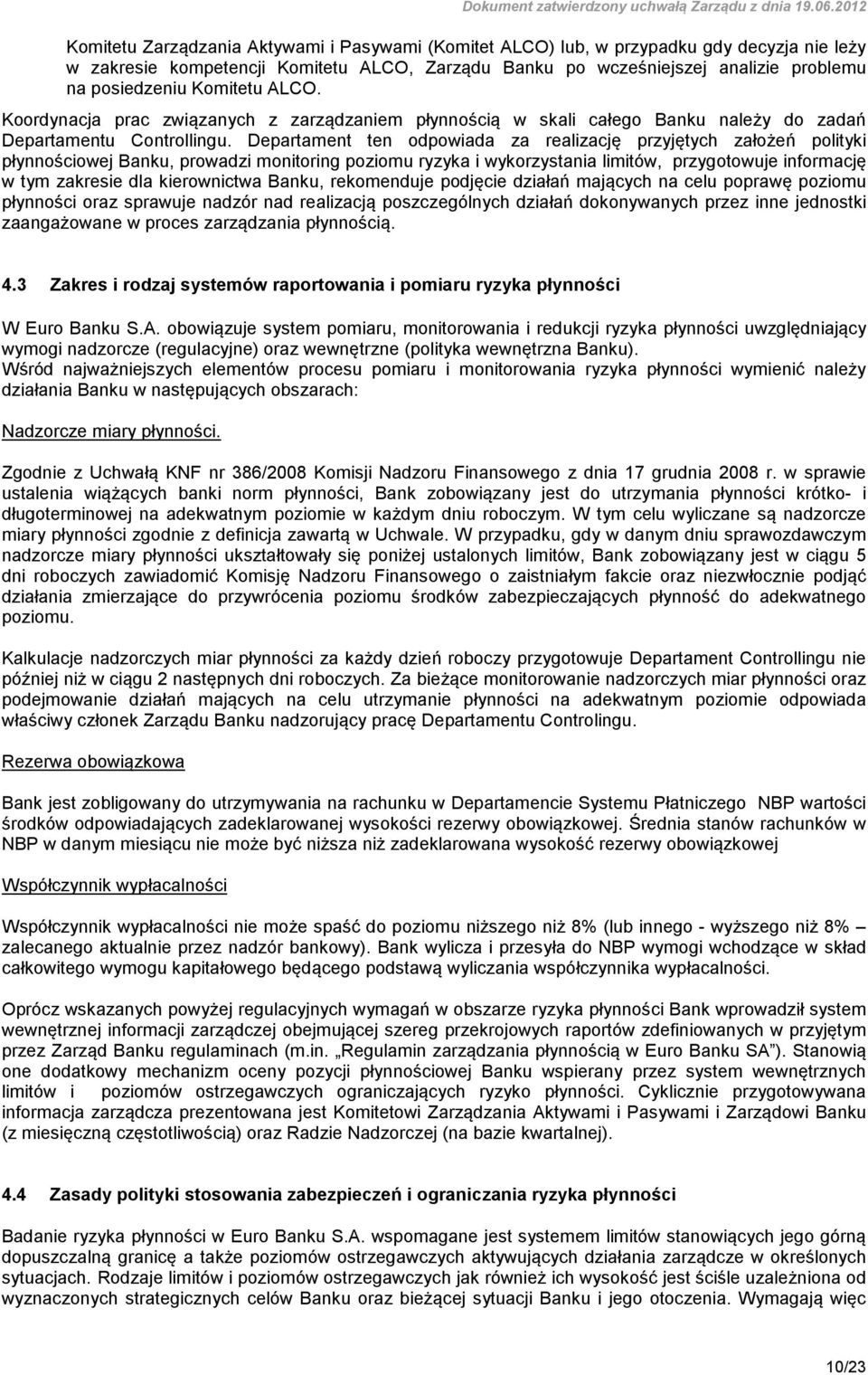 Dokument zatwierdzony uchwałą Zarządu z dnia 19.06.2012

Komitetu Zarządzania Aktywami i Pasywami (Komitet ALCO) lub, w przypadku gdy decyzja nie leży w zakresie kompetencji Komitetu ALCO, Zarządu Banku po wcześniejszej analizie problemu na posiedzeniu Komitetu ALCO.
Koordynacja prac związanych z zarządzaniem płynnością w skali całego Banku należy do zadań Departamentu Controllingu. Departament ten odpowiada za realizację przyjętych założeń polityki płynnościowej Banku, prowadzi monitoring poziomu ryzyka i wykorzystania limitów, przygotowuje informację w tym zakresie dla kierownictwa Banku, rekomenduje podjęcie działań mających na celu poprawę poziomu płynności oraz sprawuje nadzór nad realizacją poszczególnych działań dokonywanych przez inne jednostki zaangażowane w proces zarządzania płynnością.

4.3 Zakres i rodzaj systemów raportowania i pomiaru ryzyka płynności

W Euro Banku S.A. obowiązuje system pomiaru, monitorowania i redukcji ryzyka płynności uwzględniający wymogi nadzorcze (regulacyjne) oraz wewnętrzne (polityka wewnętrzna Banku).
Wśród najważniejszych elementów procesu pomiaru i monitorowania ryzyka płynności wymienić należy działania Banku w następujących obszarach:

Nadzorcze miary płynności.

Zgodnie z Uchwałą KNF nr 386/2008 Komisji Nadzoru Finansowego z dnia 17 grudnia 2008 r. w sprawie ustalenia wiążących banki norm płynności, Bank zobowiązany jest do utrzymania płynności krótko- i długoterminowej na adekwatnym poziomie w każdym dniu roboczym. W tym celu wyliczane są nadzorcze miary płynności zgodnie z definicja zawartą w Uchwale. W przypadku, gdy w danym dniu sprawozdawczym nadzorcze miary płynności ukształtowały się poniżej ustalonych limitów, Bank zobowiązany jest w ciągu 5 dni roboczych zawiadomić Komisję Nadzoru Finansowego o zaistniałym fakcie oraz niezwłocznie podjąć działania zmierzające do przywrócenia poziomu środków zabezpieczających płynność do adekwatnego poziomu.

Kalkulacje nadzorczych miar płynności za każdy dzień roboczy przygotowuje Departament Controllingu nie później niż w ciągu 2 następnych dni roboczych. Za bieżące monitorowanie nadzorczych miar płynności oraz podejmowanie działań mających na celu utrzymanie płynności na adekwatnym poziomie odpowiada właściwy członek Zarządu Banku nadzorujący pracę Departamentu Controlingu.

Rezerwa obowiązkowa

Bank jest zobligowany do utrzymywania na rachunku w Departamencie Systemu Płatniczego NBP wartości środków odpowiadających zadeklarowanej wysokości rezerwy obowiązkowej. Średnia stanów rachunków w NBP w danym miesiącu nie może być niższa niż zadeklarowana wysokość rezerwy obowiązkowej

Współczynnik wypłacalności

Współczynnik wypłacalności nie może spaść do poziomu niższego niż 8% (lub innego - wyższego niż 8% – zalecanego aktualnie przez nadzór bankowy). Bank wylicza i przesyła do NBP wymogi wchodzące w skład całkowitego wymogu kapitałowego będącego podstawą wyliczania współczynnika wypłacalności.

Oprócz wskazanych powyżej regulacyjnych wymagań w obszarze ryzyka płynności Bank wprowadził system wewnętrznej informacji zarządczej obejmującej szereg przekrojowych raportów zdefiniowanych w przyjętym przez Zarząd Banku regulaminach (m.in. „Regulamin zarządzania płynnością w Euro Banku SA”). Stanowią one dodatkowy mechanizm oceny pozycji płynnościowej Banku wspierany przez system wewnętrznych limitów i poziomów ostrzegawczych ograniczających ryzyko płynności. Cyklicznie przygotowywana informacja zarządcza prezentowana jest Komitetowi Zarządzania Aktywami i Pasywami i Zarządowi Banku (z miesięczną częstotliwością) oraz Radzie Nadzorczej (na bazie kwartalnej).

4.4 Zasady polityki stosowania zabezpieczeń i ograniczania ryzyka płynności

Badanie ryzyka płynności w Euro Banku S.A. wspomagane jest systemem limitów stanowiących jego górną dopuszczalną granicę a także poziomów ostrzegawczych aktywujących działania zarządcze w określonych sytuacjach. Rodzaje limitów i poziomów ostrzegawczych jak również ich wysokość jest ściśle uzależniona od wyznaczonych strategicznych celów Banku oraz bieżącej sytuacji Banku i jego otoczenia. Wymagają więc

10/23